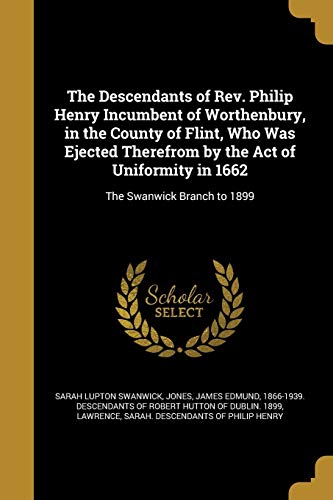 The Descendants of Rev. Philip Henry Incumbent of Worthenbury, in the County of Flint, Who Was Ejected Therefrom by the Act of Uniformity in 1662

The Swanwick Branch to 1899

Scholar
SELECT

SARAH LUPTON SWANWICK, JONES, JAMES EDMUND, 1866-1939. DESCENDANTS OF ROBERT HUTTON OF DUBLIN. 1899, LAWRENCE, SARAH. DESCENDANTS OF PHILIP HENRY